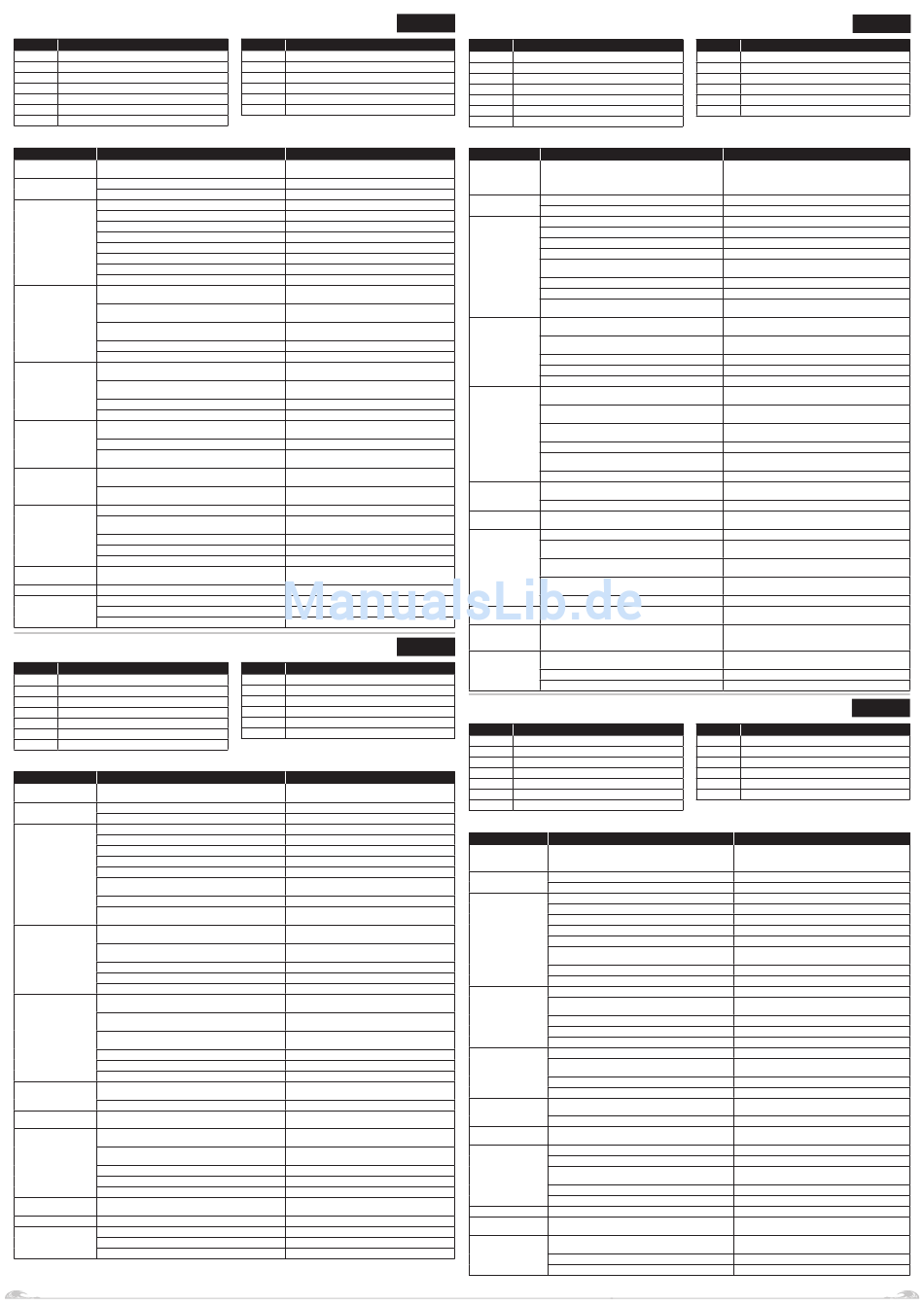 ManualsLib.de